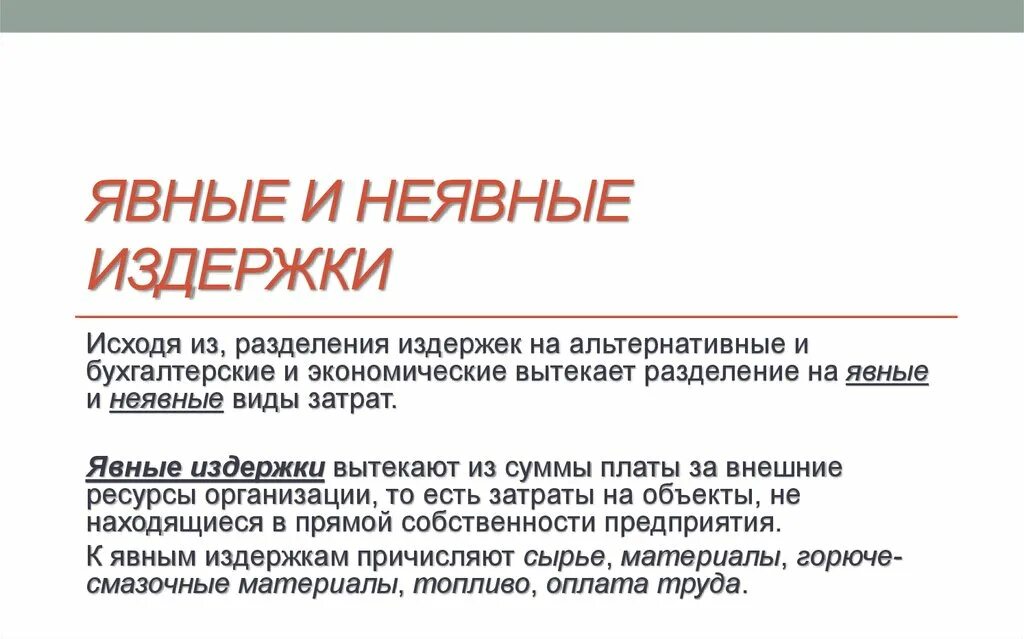 ЯВНЫЕ И НЕЯВНЫЕ ИЗДЕРЖКИ

Исходя из, разделения издержек на альтернативные и бухгалтерские и экономические вытекает разделение на явные и неявные виды затрат.

Явные издержки вытекают из суммы платы за внешние ресурсы организации, то есть затраты на объекты, не находящиеся в прямой собственности предприятия.

К явным издержкам причисляют сырье, материалы, горюче-смазочные материалы, топливо, оплата труда.